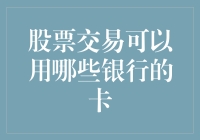 股票交易可以用哪些银行的卡